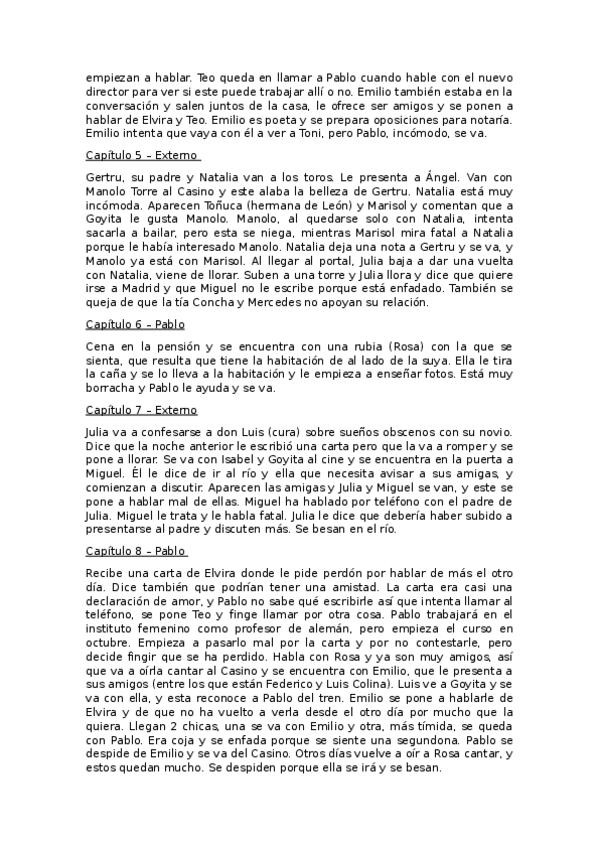 empiezan a hablar. Teo queda en llamar a Pablo cuando hable con el nuevo director para ver si este puede trabajar allí o no. Emilio también estaba en la conversación y salen juntos de la casa, le ofrece ser amigos y se ponen a hablar de Elvira y Teo. Emilio es poeta y se prepara oposiciones para notaría. Emilio intenta que vaya con él a ver a Toni, pero Pablo, incómodo, se va.

Capítulo 5 – Externo

Gertru, su padre y Natalia van a los toros. Le presenta a Ángel. Van con Manolo Torre al Casino y este alaba la belleza de Gertru. Natalia está muy incómoda. Aparecen Toñuca (hermana de León) y Marisol y comentan que a Goyita le gusta Manolo. Manolo, al quedarse solo con Natalia, intenta sacarla a bailar, pero esta se niega, mientras Marisol mira fatal a Natalia porque le había interesado Manolo. Natalia deja una nota a Gertru y se va, y Manolo ya está con Marisol. Al llegar al portal, Julia baja a dar una vuelta con Natalia, viene de llorar. Suben a una torre y Julia llora y dice que quiere irse a Madrid y que Miguel no le escribe porque está enfadado. También se queja de que la tía Concha y Mercedes no apoyan su relación.

Capítulo 6 – Pablo

Cena en la pensión y se encuentra con una rubia (Rosa) con la que se sienta, que resulta que tiene la habitación de al lado de la suya. Ella le tira la caña y se lo lleva a la habitación y le empieza a enseñar fotos. Está muy borracha y Pablo le ayuda y se va.

Capítulo 7 – Externo

Julia va a confesarse a don Luis (cura) sobre sueños obscenos con su novio. Dice que la noche anterior le escribió una carta pero que la va a romper y se pone a llorar. Se va con Isabel y Goyita al cine y se encuentra en la puerta a Miguel. Él le dice de ir al río y ella que necesita avisar a sus amigas, y comienzan a discutir. Aparecen las amigas y Julia y Miguel se van, y este se pone a hablar mal de ellas. Miguel ha hablado por teléfono con el padre de Julia. Miguel le trata y le habla fatal. Julia le dice que debería haber subido a presentarse al padre y discuten más. Se besan en el río.

Capítulo 8 – Pablo

Recibe una carta de Elvira donde le pide perdón por hablar de más el otro día. Dice también que podrían tener una amistad. La carta era casi una declaración de amor, y Pablo no sabe qué escribirle así que intenta llamar al teléfono, se pone Teo y finge llamar por otra cosa. Pablo trabajará en el instituto femenino como profesor de alemán, pero empieza el curso en octubre. Empieza a pasarlo mal por la carta y por no contestarle, pero decide fingir que se ha perdido. Habla con Rosa y ya son muy amigos, así que va a oírla cantar al Casino y se encuentra con Emilio, que le presenta a sus amigos (entre los que están Federico y Luis Colina). Luis ve a Goyita y se va con ella, y esta reconoce a Pablo del tren. Emilio se pone a hablarle de Elvira y de que no ha vuelto a verla desde el otro día por mucho que la quiera. Llegan 2 chicas, una se va con Emilio y otra, más tímida, se queda con Pablo. Era coja y se enfada porque se siente una segundona. Pablo se despide de Emilio y se va del Casino. Otros días vuelve a oír a Rosa cantar, y estos quedan mucho. Se despiden porque ella se irá y se besan.